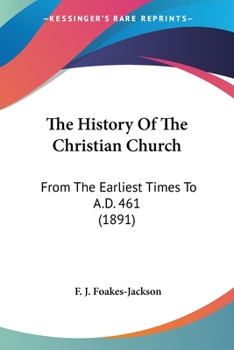 —KESSINGER'S RARE REPRINTS—

The History Of The Christian Church

From The Earliest Times To A.D. 461 (1891)

F. J. Foakes-Jackson